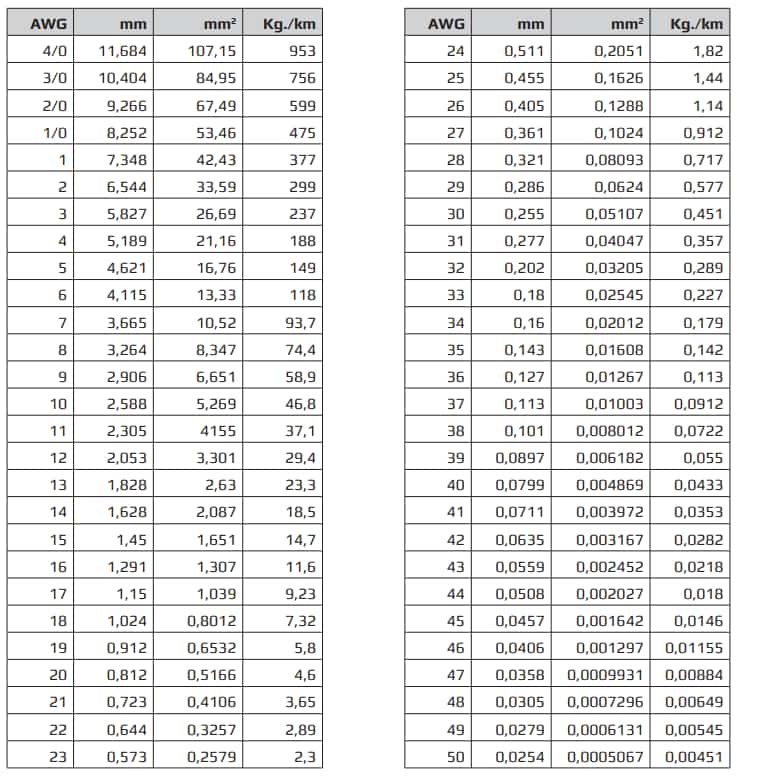 | AWG | mm | mm² | Kg./km |
|---|---|---|---|
| 4/0 | 11,684 | 107,15 | 953 |
| 3/0 | 10,404 | 84,95 | 756 |
| 2/0 | 9,266 | 67,49 | 599 |
| 1/0 | 8,252 | 53,46 | 475 |
| 1 | 7,348 | 42,43 | 377 |
| 2 | 6,544 | 33,59 | 299 |
| 3 | 5,827 | 26,69 | 237 |
| 4 | 5,189 | 21,16 | 188 |
| 5 | 4,621 | 16,76 | 149 |
| 6 | 4,115 | 13,33 | 118 |
| 7 | 3,665 | 10,52 | 93,7 |
| 8 | 3,264 | 8,347 | 74,4 |
| 9 | 2,906 | 6,651 | 58,9 |
| 10 | 2,588 | 5,269 | 46,8 |
| 11 | 2,305 | 4155 | 37,1 |
| 12 | 2,053 | 3,301 | 29,4 |
| 13 | 1,828 | 2,63 | 23,3 |
| 14 | 1,628 | 2,087 | 18,5 |
| 15 | 1,45 | 1,651 | 14,7 |
| 16 | 1,291 | 1,307 | 11,6 |
| 17 | 1,15 | 1,039 | 9,23 |
| 18 | 1,024 | 0,8012 | 7,32 |
| 19 | 0,912 | 0,6532 | 5,8 |
| 20 | 0,812 | 0,5166 | 4,6 |
| 21 | 0,723 | 0,4106 | 3,65 |
| 22 | 0,644 | 0,3257 | 2,89 |
| 23 | 0,573 | 0,2579 | 2,3 |

| AWG | mm | mm² | Kg./km |
|---|---|---|---|
| 24 | 0,511 | 0,2051 | 1,82 |
| 25 | 0,455 | 0,1626 | 1,44 |
| 26 | 0,405 | 0,1288 | 1,14 |
| 27 | 0,361 | 0,1024 | 0,912 |
| 28 | 0,321 | 0,08093 | 0,717 |
| 29 | 0,286 | 0,0624 | 0,577 |
| 30 | 0,255 | 0,05107 | 0,451 |
| 31 | 0,277 | 0,04047 | 0,357 |
| 32 | 0,202 | 0,03205 | 0,289 |
| 33 | 0,18 | 0,02545 | 0,227 |
| 34 | 0,16 | 0,02012 | 0,179 |
| 35 | 0,143 | 0,01608 | 0,142 |
| 36 | 0,127 | 0,01267 | 0,113 |
| 37 | 0,113 | 0,01003 | 0,0912 |
| 38 | 0,101 | 0,008012 | 0,0722 |
| 39 | 0,0897 | 0,006182 | 0,055 |
| 40 | 0,0799 | 0,004869 | 0,0433 |
| 41 | 0,0711 | 0,003972 | 0,0353 |
| 42 | 0,0635 | 0,003167 | 0,0282 |
| 43 | 0,0559 | 0,002452 | 0,0218 |
| 44 | 0,0508 | 0,002027 | 0,018 |
| 45 | 0,0457 | 0,001642 | 0,0146 |
| 46 | 0,0406 | 0,001297 | 0,01155 |
| 47 | 0,0358 | 0,0009931 | 0,00884 |
| 48 | 0,0305 | 0,0007296 | 0,00649 |
| 49 | 0,0279 | 0,0006131 | 0,00545 |
| 50 | 0,0254 | 0,0005067 | 0,00451 |